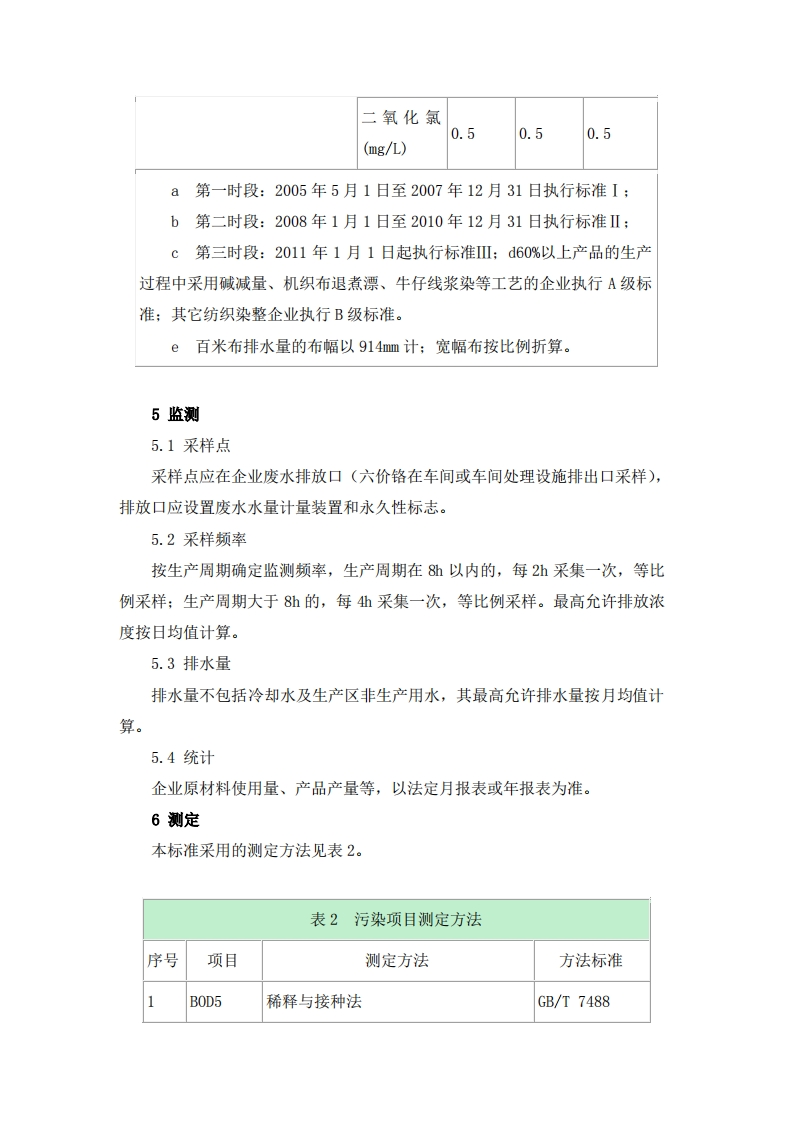 |  | 二氧化氯 (mg/L) | 0.5 | 0.5 | 0.5 |
|---|---|---|---|---|

a 第一时段：2005 年 5 月 1 日至 2007 年 12 月 31 日执行标准Ⅰ；

b 第二时段：2008 年 1 月 1 日至 2010 年 12 月 31 日执行标准Ⅱ；

c 第三时段：2011 年 1 月 1 日起执行标准Ⅲ；d60%以上产品的生产过程中采用碱减量、机织布退煮漂、牛仔线浆染等工艺的企业执行 A 级标准；其它纺织染整企业执行 B 级标准。

e 百米布排水量的布幅以 914㎜ 计；宽幅布按比例折算。

5 监测

5.1 采样点

采样点应在企业废水排放口（六价铬在车间或车间处理设施排出口采样），排放口应设置废水水量计量装置和永久性标志。

5.2 采样频率

按生产周期确定监测频率，生产周期在 8h 以内的，每 2h 采集一次，等比例采样；生产周期大于 8h 的，每 4h 采集一次，等比例采样。最高允许排放浓度按日均值计算。

5.3 排水量

排水量不包括冷却水及生产区非生产用水，其最高允许排水量按月均值计算。

5.4 统计

企业原材料使用量、产品产量等，以法定月报表或年报表为准。

6 测定

本标准采用的测定方法见表 2。

表 2 污染项目测定方法

| 序号 | 项目 | 测定方法 | 方法标准 |
|---|---|---|---|
| 1 | BOD5 | 稀释与接种法 | GB/T 7488 |